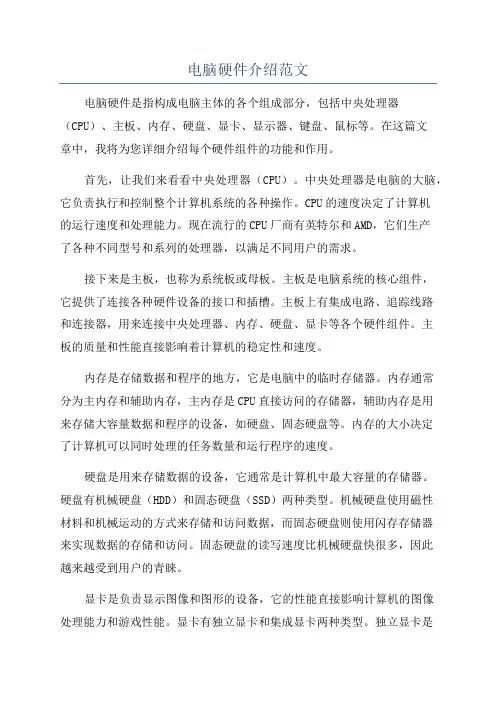 电脑硬件介绍范文

电脑硬件是指构成电脑主体的各个组成部分，包括中央处理器（CPU）、主板、内存、硬盘、显卡、显示器、键盘、鼠标等。在这篇文章中，我将为您详细介绍每个硬件组件的功能和作用。

首先，让我们来看看中央处理器（CPU）。中央处理器是电脑的大脑，它负责执行和控制整个计算机系统的各种操作。CPU的速度决定了计算机的运行速度和处理能力。现在流行的CPU厂商有英特尔和AMD，它们生产了各种不同型号和系列的处理器，以满足不同用户的需求。

接下来是主板，也称为系统板或母板。主板是电脑系统的核心组件，它提供了连接各种硬件设备的接口和插槽。主板上有集成电路、追踪线路和连接器，用来连接中央处理器、内存、硬盘、显卡等各个硬件组件。主板的质量和性能直接影响着计算机的稳定性和速度。

内存是存储数据和程序的地方，它是电脑中的临时存储器。内存通常分为主内存和辅助内存，主内存是CPU直接访问的存储器，辅助内存是用来存储大容量数据和程序的设备，如硬盘、固态硬盘等。内存的大小决定了计算机可以同时处理的任务数量和运行程序的速度。

硬盘是用来存储数据的设备，它通常是计算机中最大容量的存储器。硬盘有机械硬盘（HDD）和固态硬盘（SSD）两种类型。机械硬盘使用磁性材料和机械运动的方式来存储和访问数据，而固态硬盘则使用闪存存储器来实现数据的存储和访问。固态硬盘的读写速度比机械硬盘快很多，因此越来越受到用户的青睐。

显卡是负责显示图像和图形的设备，它的性能直接影响计算机的图像处理能力和游戏性能。显卡有独立显卡和集成显卡两种类型。独立显卡是